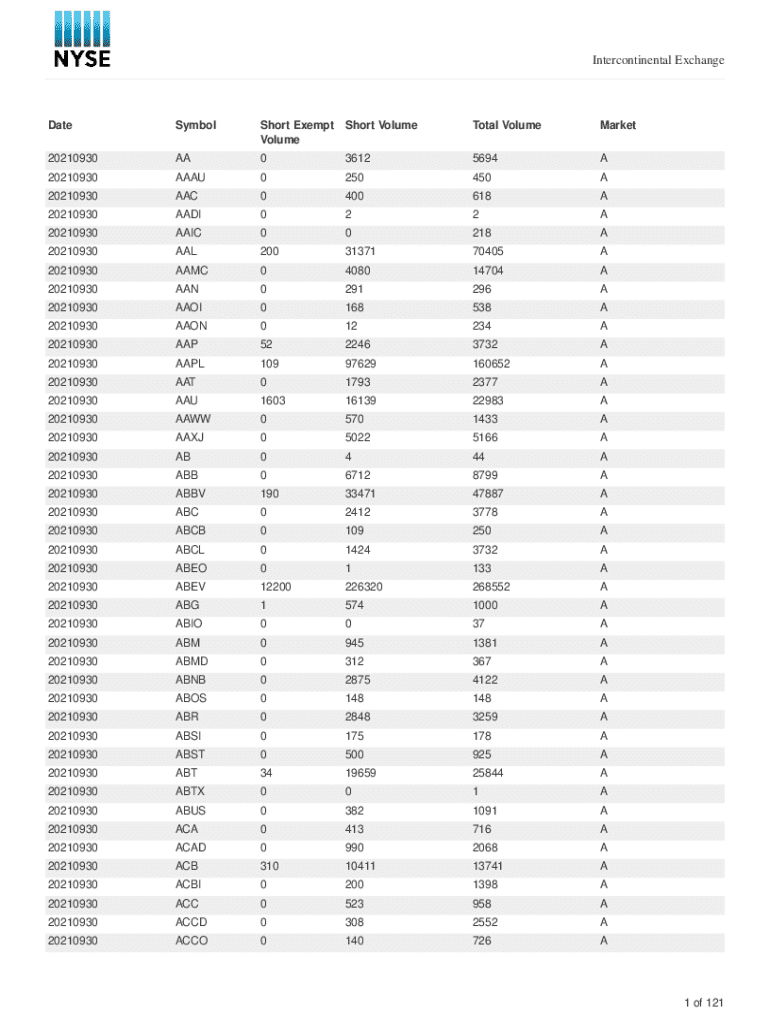 NYSE

Intercontinental Exchange

| Date | Symbol | Short Exempt Volume | Short Volume | Total Volume | Market |
|---|---|---|---|---|---|
| 20210930 | AA | 0 | 3612 | 5694 | A |
| 20210930 | AAAU | 0 | 250 | 450 | A |
| 20210930 | AAC | 0 | 400 | 618 | A |
| 20210930 | AADI | 0 | 2 | 2 | A |
| 20210930 | AAIC | 0 | 0 | 218 | A |
| 20210930 | AAL | 200 | 31371 | 70405 | A |
| 20210930 | AAMC | 0 | 4080 | 14704 | A |
| 20210930 | AAN | 0 | 291 | 296 | A |
| 20210930 | AAOI | 0 | 168 | 538 | A |
| 20210930 | AAON | 0 | 12 | 234 | A |
| 20210930 | AAP | 52 | 2246 | 3732 | A |
| 20210930 | AAPL | 109 | 97629 | 160652 | A |
| 20210930 | AAT | 0 | 1793 | 2377 | A |
| 20210930 | AAU | 1603 | 16139 | 22983 | A |
| 20210930 | AAWW | 0 | 570 | 1433 | A |
| 20210930 | AAXJ | 0 | 5022 | 5166 | A |
| 20210930 | AB | 0 | 4 | 44 | A |
| 20210930 | ABB | 0 | 6712 | 8799 | A |
| 20210930 | ABBV | 190 | 33471 | 47887 | A |
| 20210930 | ABC | 0 | 2412 | 3778 | A |
| 20210930 | ABCB | 0 | 109 | 250 | A |
| 20210930 | ABCL | 0 | 1424 | 3732 | A |
| 20210930 | ABEO | 0 | 1 | 133 | A |
| 20210930 | ABEV | 12200 | 226320 | 268552 | A |
| 20210930 | ABG | 1 | 574 | 1000 | A |
| 20210930 | ABIO | 0 | 0 | 37 | A |
| 20210930 | ABM | 0 | 945 | 1381 | A |
| 20210930 | ABMD | 0 | 312 | 367 | A |
| 20210930 | ABNB | 0 | 2875 | 4122 | A |
| 20210930 | ABOS | 0 | 148 | 148 | A |
| 20210930 | ABR | 0 | 2848 | 3259 | A |
| 20210930 | ABSI | 0 | 175 | 178 | A |
| 20210930 | ABST | 0 | 500 | 925 | A |
| 20210930 | ABT | 34 | 19659 | 25844 | A |
| 20210930 | ABTX | 0 | 0 | 1 | A |
| 20210930 | ABUS | 0 | 382 | 1091 | A |
| 20210930 | ACA | 0 | 413 | 716 | A |
| 20210930 | ACAD | 0 | 990 | 2068 | A |
| 20210930 | ACB | 310 | 10411 | 13741 | A |
| 20210930 | ACBI | 0 | 200 | 1398 | A |
| 20210930 | ACC | 0 | 523 | 958 | A |
| 20210930 | ACCD | 0 | 308 | 2552 | A |
| 20210930 | ACCO | 0 | 140 | 726 | A |

1 of 121